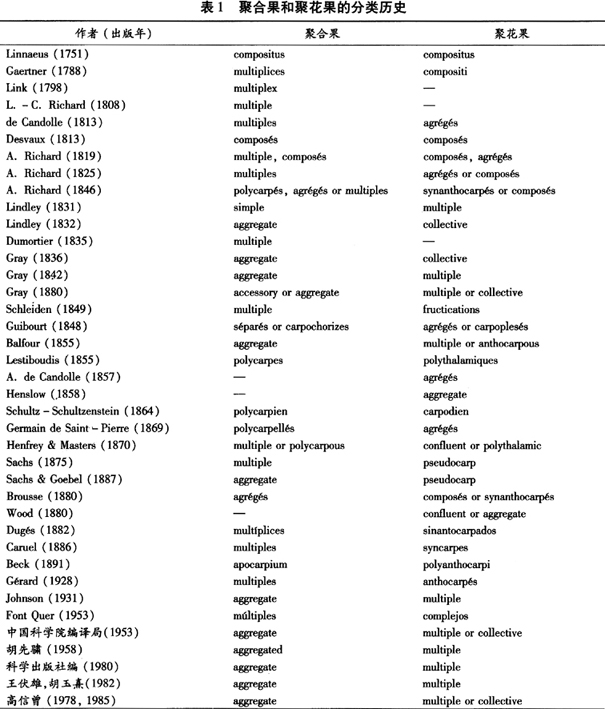 表 1　聚合果和聚花果的分类历史

| 作者（出版年） | 聚合果 | 聚花果 |
|---|---|---|
| Linnaeus (1751) | compositus | compositus |
| Gaertner (1788) | multiplices | compositi |
| Link (1798) | multiplex | — |
| L. – C. Richard (1808) | multiple | — |
| de Candolle (1813) | multiples | agrégés |
| Desvaux (1813) | composés | composés |
| A. Richard (1819) | multiple, composés | composés, agrégés |
| A. Richard (1825) | multiples | agrégés or composés |
| A. Richard (1846) | polycarpés, agrégés or multiples | synanthocarpés or composés |
| Lindley (1831) | simple | multiple |
| Lindley (1832) | aggregate | collective |
| Dumortier (1835) | multiple | — |
| Gray (1836) | aggregate | collective |
| Gray (1842) | aggregate | multiple |
| Gray (1880) | accessory or aggregate | multiple or collective |
| Schleiden (1849) | multiple | fructications |
| Guibourt (1848) | séparés or carpochorizes | agrégés or carpoplesés |
| Balfour (1855) | aggregate | multiple or anthocarpous |
| Lestiboudis (1855) | polycarpes | polythalamiques |
| A. de Candolle (1857) | — | agrégés |
| Henslow (1858) | — | aggregate |
| Schultz – Schultzenstein (1864) | polycarpien | carpodien |
| Germain de Saint – Pierre (1869) | polycarpellés | agrégés |
| Henfrey & Masters (1870) | multiple or polycarpous | confluent or polythalamic |
| Sachs (1875) | multiple | pseudocarp |
| Sachs & Goebel (1887) | aggregate | pseudocarp |
| Brousse (1880) | agrégés | composés or synanthocarpés |
| Wood (1880) | — | confluent or aggregate |
| Dugés (1882) | multíplices | sinantocarpados |
| Caruel (1886) | multiples | syncarpes |
| Beck (1891) | apocarpium | polyanthocarpi |
| Gérard (1928) | multiples | anthocarpés |
| Johnson (1931) | aggregate | multiple |
| Font Quer (1953) | múltiples | complejos |
| 中国科学院编译局(1953) | aggregate | multiple or collective |
| 胡先骕 (1958) | aggregated | multiple |
| 科学出版社编 (1980) | aggregate | multiple |
| 王伏雄,胡玉熹(1982) | aggregate | multiple |
| 高信曾 (1978, 1985) | aggregate | multiple or collective |